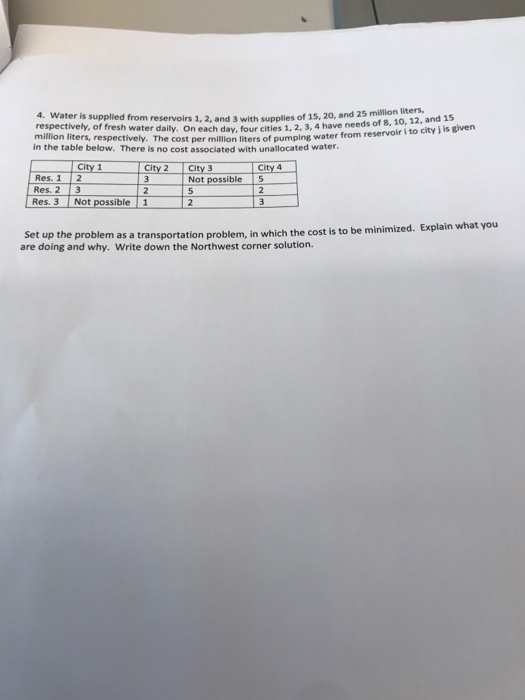 4. Water is supplied from reservoirs 1, 2, and 3 with supplies of 15, 20, and 25 million liters, respectively, of fresh water daily. On each day, four cities 1, 2, 3, 4 have needs of 8, 10, 12, and 15 million liters, respectively. The cost per million liters of pumping water from reservoir i to city j is given in the table below. There is no cost associated with unallocated water.

| | City 1 | City 2 | City 3 | City 4 |
|---|---|---|---|---|
| Res. 1 | 2 | 3 | Not possible | 5 |
| Res. 2 | 3 | 2 | 5 | 2 |
| Res. 3 | Not possible | 1 | 2 | 3 |

Set up the problem as a transportation problem, in which the cost is to be minimized. Explain what you are doing and why. Write down the Northwest corner solution.